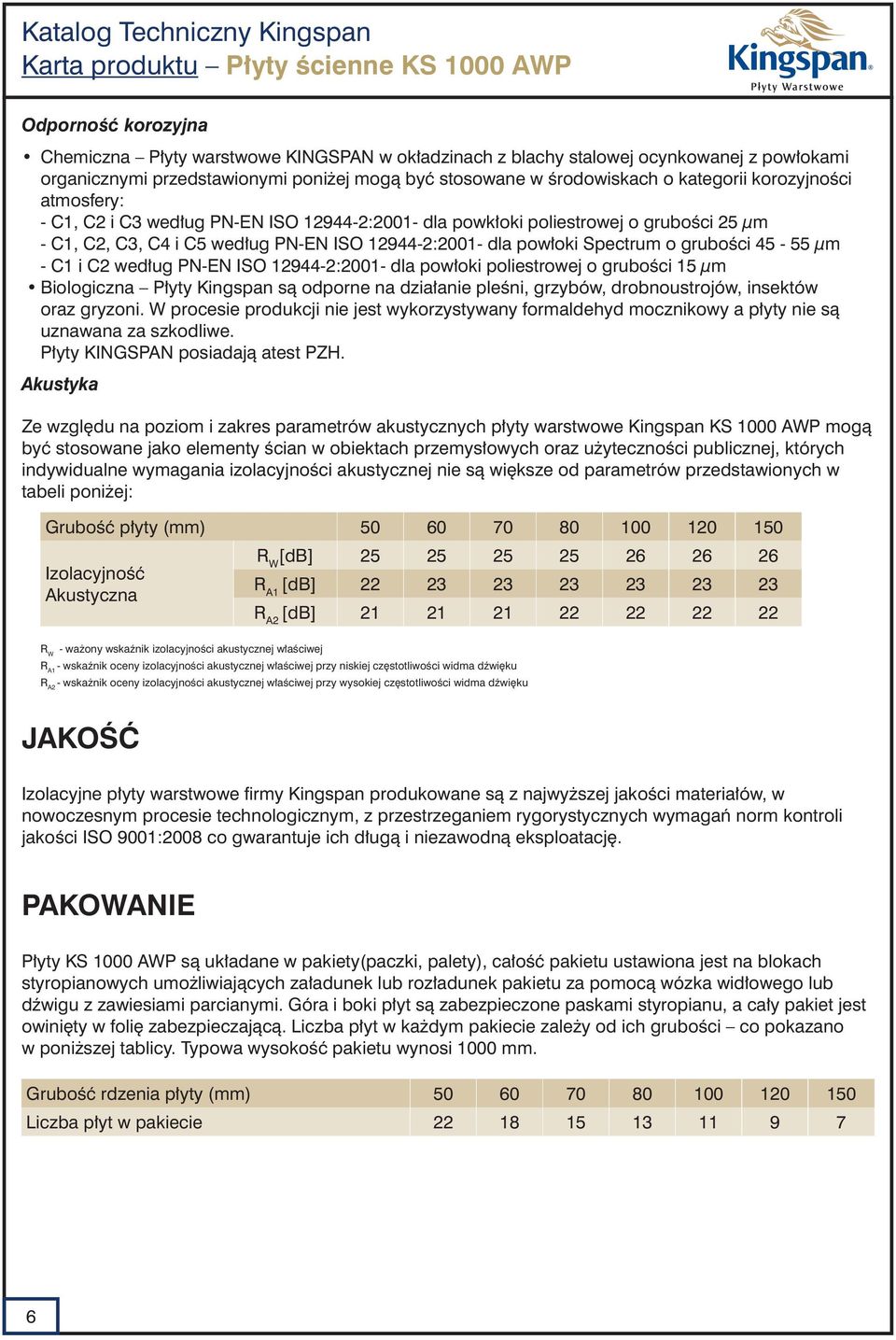 Katalog Techniczny Kingspan
Karta produktu – Płyty ścienne KS 1000 AWP

Kingspan®
Płyty Warstwowe

Odporność korozyjna

• Chemiczna – Płyty warstwowe KINGSPAN w okładzinach z blachy stalowej ocynkowanej z powłokami organicznymi przedstawionymi poniżej mogą być stosowane w środowiskach o kategorii korozyjności atmosfery:
- C1, C2 i C3 według PN-EN ISO 12944-2:2001- dla powkłoki poliestrowej o grubości 25 $\mu$m
- C1, C2, C3, C4 i C5 według PN-EN ISO 12944-2:2001- dla powłoki Spectrum o grubości 45 - 55 $\mu$m
- C1 i C2 według PN-EN ISO 12944-2:2001- dla powłoki poliestrowej o grubości 15 $\mu$m
• Biologiczna – Płyty Kingspan są odporne na działanie pleśni, grzybów, drobnoustrojów, insektów oraz gryzoni. W procesie produkcji nie jest wykorzystywany formaldehyd mocznikowy a płyty nie są uznawana za szkodliwe.
Płyty KINGSPAN posiadają atest PZH.

Akustyka

Ze względu na poziom i zakres parametrów akustycznych płyty warstwowe Kingspan KS 1000 AWP mogą być stosowane jako elementy ścian w obiektach przemysłowych oraz użyteczności publicznej, których indywidualne wymagania izolacyjności akustycznej nie są większe od parametrów przedstawionych w tabeli poniżej:

| Grubość płyty (mm) | | 50 | 60 | 70 | 80 | 100 | 120 | 150 |
|---|---|---|---|---|---|---|---|---|
| Izolacyjność Akustyczna | $R_W$[dB] | 25 | 25 | 25 | 25 | 26 | 26 | 26 |
| | $R_{A1}$ [dB] | 22 | 23 | 23 | 23 | 23 | 23 | 23 |
| | $R_{A2}$ [dB] | 21 | 21 | 21 | 22 | 22 | 22 | 22 |

$R_W$ - ważony wskaźnik izolacyjności akustycznej właściwej
$R_{A1}$ - wskaźnik oceny izolacyjności akustycznej właściwej przy niskiej częstotliwości widma dźwięku
$R_{A2}$ - wskaźnik oceny izolacyjności akustycznej właściwej przy wysokiej częstotliwości widma dźwięku

JAKOŚĆ

Izolacyjne płyty warstwowe firmy Kingspan produkowane są z najwyższej jakości materiałów, w nowoczesnym procesie technologicznym, z przestrzeganiem rygorystycznych wymagań norm kontroli jakości ISO 9001:2008 co gwarantuje ich długą i niezawodną eksploatację.

PAKOWANIE

Płyty KS 1000 AWP są układane w pakiety(paczki, palety), całość pakietu ustawiona jest na blokach styropianowych umożliwiających załadunek lub rozładunek pakietu za pomocą wózka widłowego lub dźwigu z zawiesiami parcianymi. Góra i boki płyt są zabezpieczone paskami styropianu, a cały pakiet jest owinięty w folię zabezpieczającą. Liczba płyt w każdym pakiecie zależy od ich grubości – co pokazano w poniższej tablicy. Typowa wysokość pakietu wynosi 1000 mm.

| Grubość rdzenia płyty (mm) | 50 | 60 | 70 | 80 | 100 | 120 | 150 |
|---|---|---|---|---|---|---|---|
| Liczba płyt w pakiecie | 22 | 18 | 15 | 13 | 11 | 9 | 7 |

6